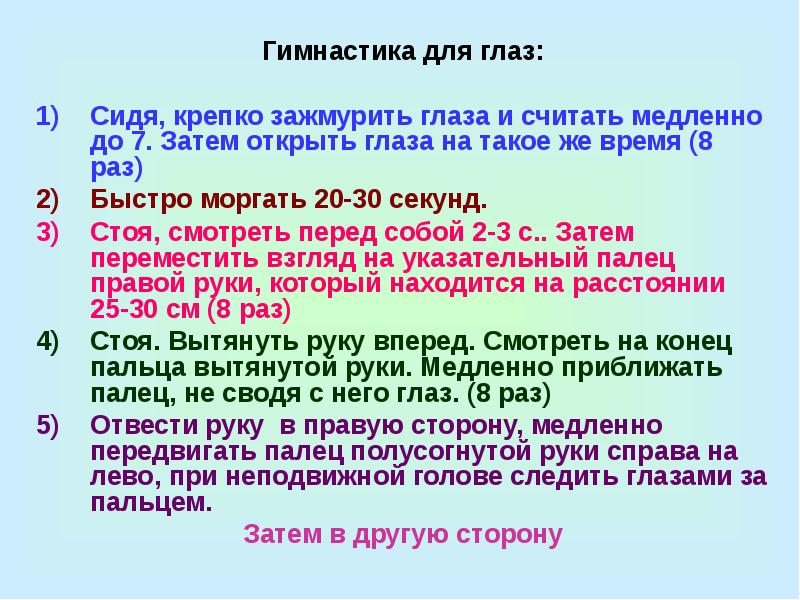 Гимнастика для глаз:

1) Сидя, крепко зажмурить глаза и считать медленно до 7. Затем открыть глаза на такое же время (8 раз)

2) Быстро моргать 20-30 секунд.

3) Стоя, смотреть перед собой 2-3 с.. Затем переместить взгляд на указательный палец правой руки, который находится на расстоянии 25-30 см (8 раз)

4) Стоя. Вытянуть руку вперед. Смотреть на конец пальца вытянутой руки. Медленно приближать палец, не сводя с него глаз. (8 раз)

5) Отвести руку в правую сторону, медленно передвигать палец полусогнутой руки справа на лево, при неподвижной голове следить глазами за пальцем.

Затем в другую сторону